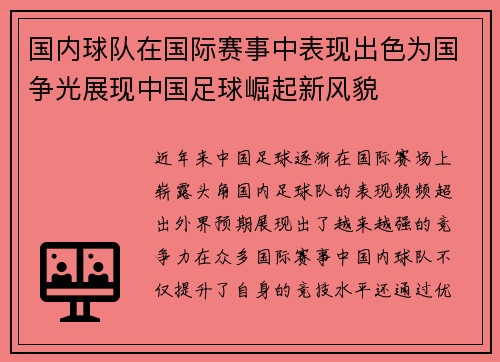 国内球队在国际赛事中表现出色为国争光展现中国足球崛起新风貌

近年来中国足球逐渐在国际赛场上崭露头角国内足球队的表现频频超出外界预期展现出了越来越强的竞争力在众多国际赛事中国内球队不仅提升了自身的竞技水平还通过优